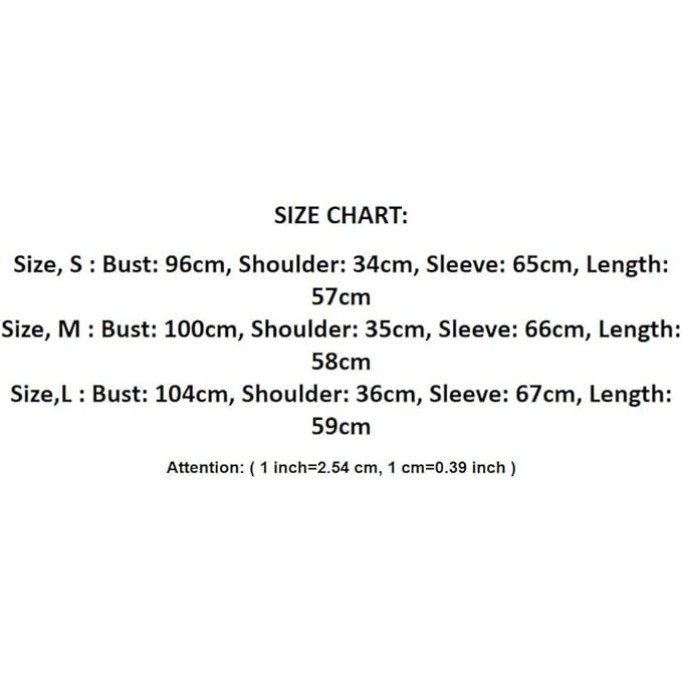 SIZE CHART:

Size, S : Bust: 96cm, Shoulder: 34cm, Sleeve: 65cm, Length: 57cm
Size, M : Bust: 100cm, Shoulder: 35cm, Sleeve: 66cm, Length: 58cm
Size,L : Bust: 104cm, Shoulder: 36cm, Sleeve: 67cm, Length: 59cm

Attention: ( 1 inch=2.54 cm, 1 cm=0.39 inch )